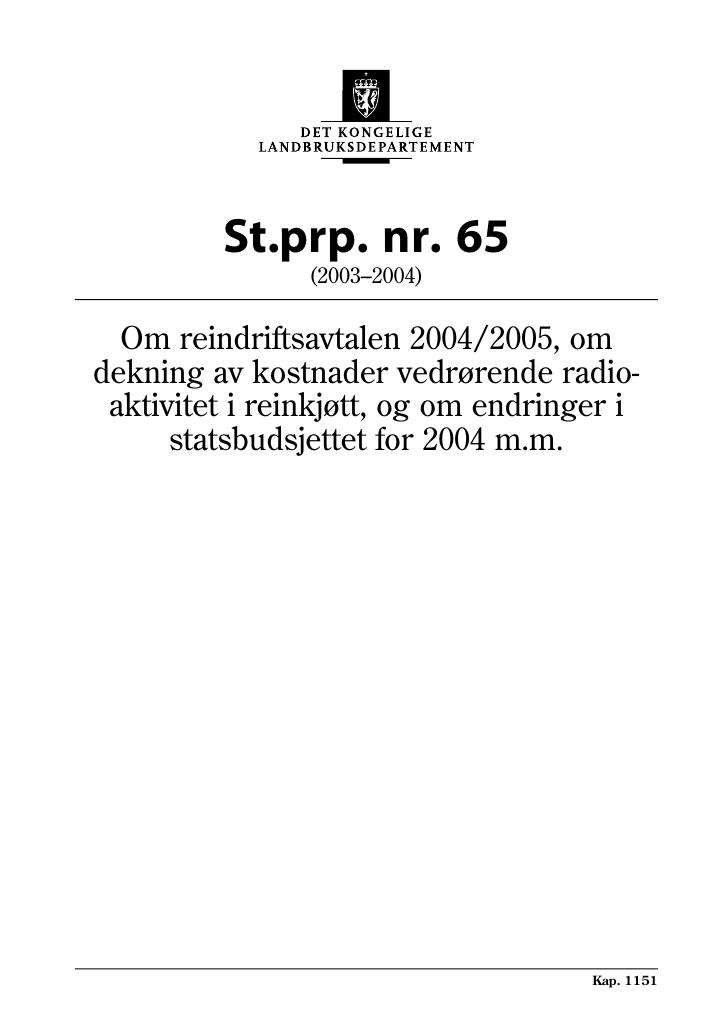 DET KONGELIGE
LANDBRUKSDEPARTEMENT

St.prp. nr. 65

(2003–2004)

Om reindriftsavtalen 2004/2005, om dekning av kostnader vedrørende radioaktivitet i reinkjøtt, og om endringer i statsbudsjettet for 2004 m.m.

Kap. 1151